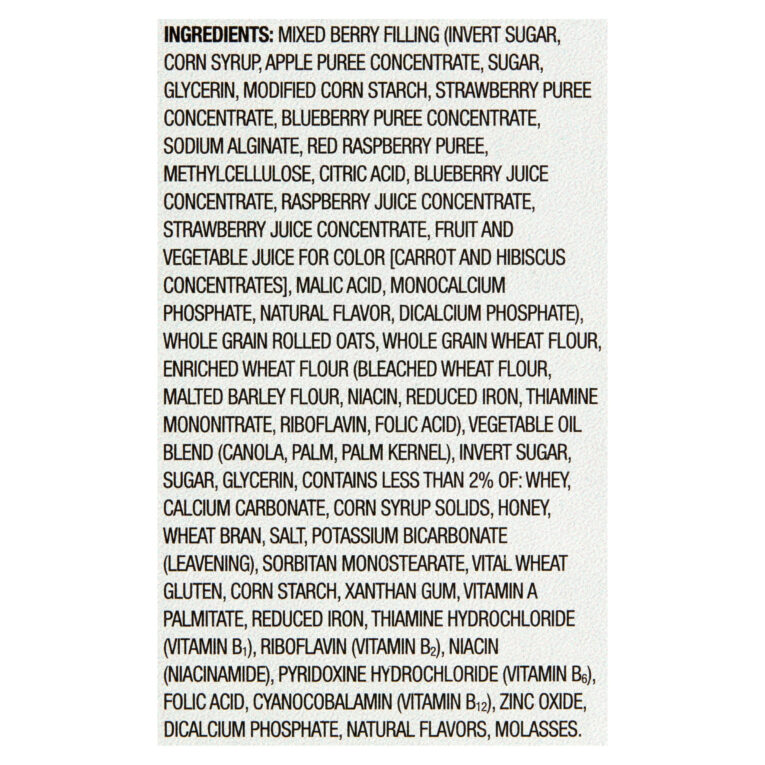 INGREDIENTS: MIXED BERRY FILLING (INVERT SUGAR, CORN SYRUP, APPLE PUREE CONCENTRATE, SUGAR, GLYCERIN, MODIFIED CORN STARCH, STRAWBERRY PUREE CONCENTRATE, BLUEBERRY PUREE CONCENTRATE, SODIUM ALGINATE, RED RASPBERRY PUREE, METHYLCELLULOSE, CITRIC ACID, BLUEBERRY JUICE CONCENTRATE, RASPBERRY JUICE CONCENTRATE, STRAWBERRY JUICE CONCENTRATE, FRUIT AND VEGETABLE JUICE FOR COLOR [CARROT AND HIBISCUS CONCENTRATES], MALIC ACID, MONOCALCIUM PHOSPHATE, NATURAL FLAVOR, DICALCIUM PHOSPHATE), WHOLE GRAIN ROLLED OATS, WHOLE GRAIN WHEAT FLOUR, ENRICHED WHEAT FLOUR (BLEACHED WHEAT FLOUR, MALTED BARLEY FLOUR, NIACIN, REDUCED IRON, THIAMINE MONONITRATE, RIBOFLAVIN, FOLIC ACID), VEGETABLE OIL BLEND (CANOLA, PALM, PALM KERNEL), INVERT SUGAR, SUGAR, GLYCERIN, CONTAINS LESS THAN 2% OF: WHEY, CALCIUM CARBONATE, CORN SYRUP SOLIDS, HONEY, WHEAT BRAN, SALT, POTASSIUM BICARBONATE (LEAVENING), SORBITAN MONOSTEARATE, VITAL WHEAT GLUTEN, CORN STARCH, XANTHAN GUM, VITAMIN A PALMITATE, REDUCED IRON, THIAMINE HYDROCHLORIDE (VITAMIN $B_1$), RIBOFLAVIN (VITAMIN $B_2$), NIACIN (NIACINAMIDE), PYRIDOXINE HYDROCHLORIDE (VITAMIN $B_6$), FOLIC ACID, CYANOCOBALAMIN (VITAMIN $B_{12}$), ZINC OXIDE, DICALCIUM PHOSPHATE, NATURAL FLAVORS, MOLASSES.